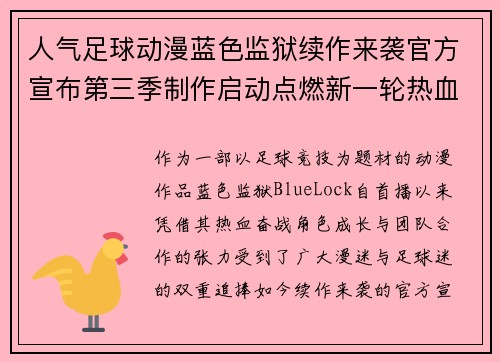 人气足球动漫蓝色监狱续作来袭官方宣布第三季制作启动点燃新一轮热血

作为一部以足球竞技为题材的动漫作品蓝色监狱BlueLock自首播以来凭借其热血奋战角色成长与团队合作的张力受到了广大漫迷与足球迷的双重追捧如今续作来袭的官方宣